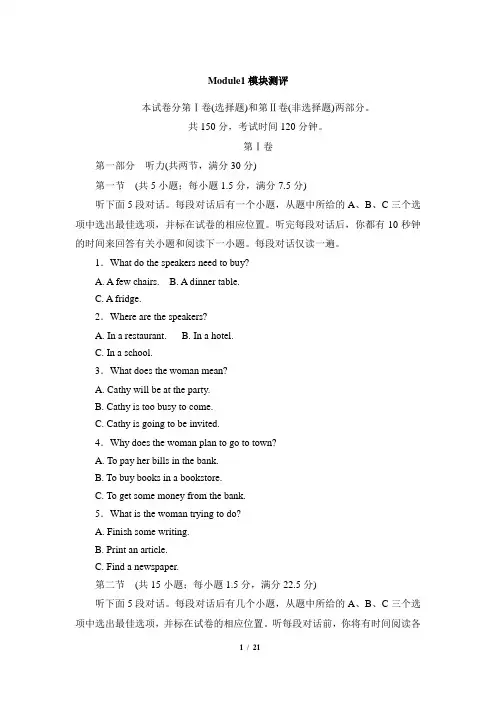 Module1 模块测评

本试卷分第Ⅰ卷(选择题)和第Ⅱ卷(非选择题)两部分。

共 150 分，考试时间 120 分钟。

第Ⅰ卷

第一部分　听力(共两节，满分 30 分)

第一节　(共 5 小题；每小题 1.5 分，满分 7.5 分)

听下面 5 段对话。每段对话后有一个小题，从题中所给的 A、B、C 三个选项中选出最佳选项，并标在试卷的相应位置。听完每段对话后，你都有 10 秒钟的时间来回答有关小题和阅读下一小题。每段对话仅读一遍。

1．What do the speakers need to buy?

A. A few chairs.　B. A dinner table.

C. A fridge.

2．Where are the speakers?

A. In a restaurant.　　B. In a hotel.

C. In a school.

3．What does the woman mean?

A. Cathy will be at the party.

B. Cathy is too busy to come.

C. Cathy is going to be invited.

4．Why does the woman plan to go to town?

A. To pay her bills in the bank.

B. To buy books in a bookstore.

C. To get some money from the bank.

5．What is the woman trying to do?

A. Finish some writing.

B. Print an article.

C. Find a newspaper.

第二节　(共 15 小题；每小题 1.5 分，满分 22.5 分)

听下面 5 段对话。每段对话后有几个小题，从题中所给的 A、B、C 三个选项中选出最佳选项，并标在试卷的相应位置。听每段对话前，你将有时间阅读各

1 / 21